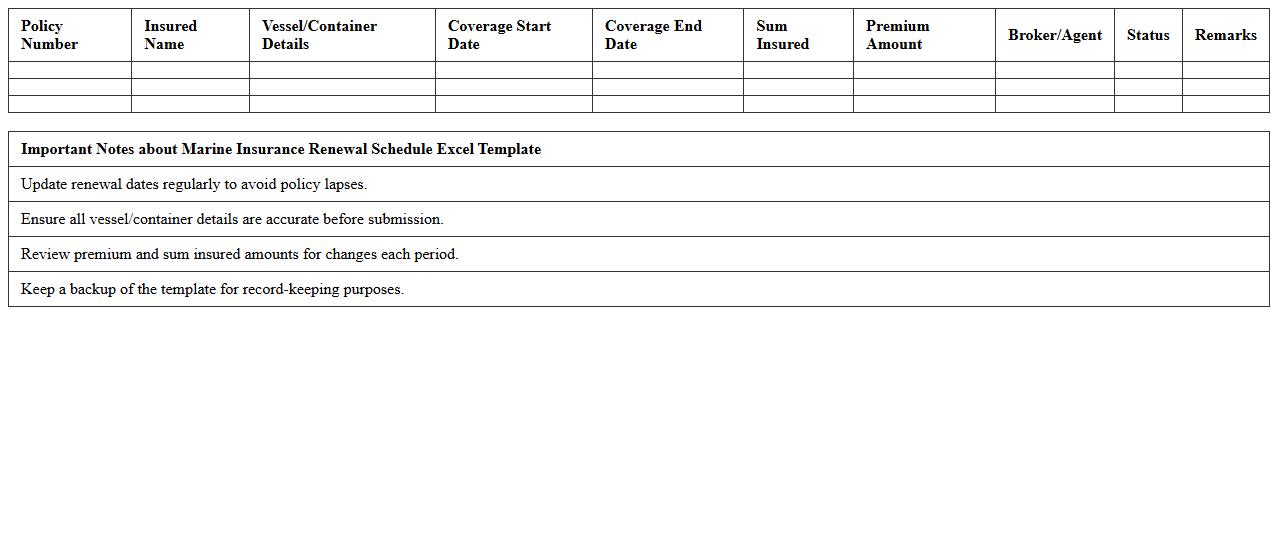 | Policy Number | Insured Name | Vessel/Container Details | Coverage Start Date | Coverage End Date | Sum Insured | Premium Amount | Broker/Agent | Status | Remarks |
|---|---|---|---|---|---|---|---|---|---|
| | | | | | | | | | |
| | | | | | | | | | |
| | | | | | | | | | |

| Important Notes about Marine Insurance Renewal Schedule Excel Template |
|---|
| Update renewal dates regularly to avoid policy lapses. |
| Ensure all vessel/container details are accurate before submission. |
| Review premium and sum insured amounts for changes each period. |
| Keep a backup of the template for record-keeping purposes. |